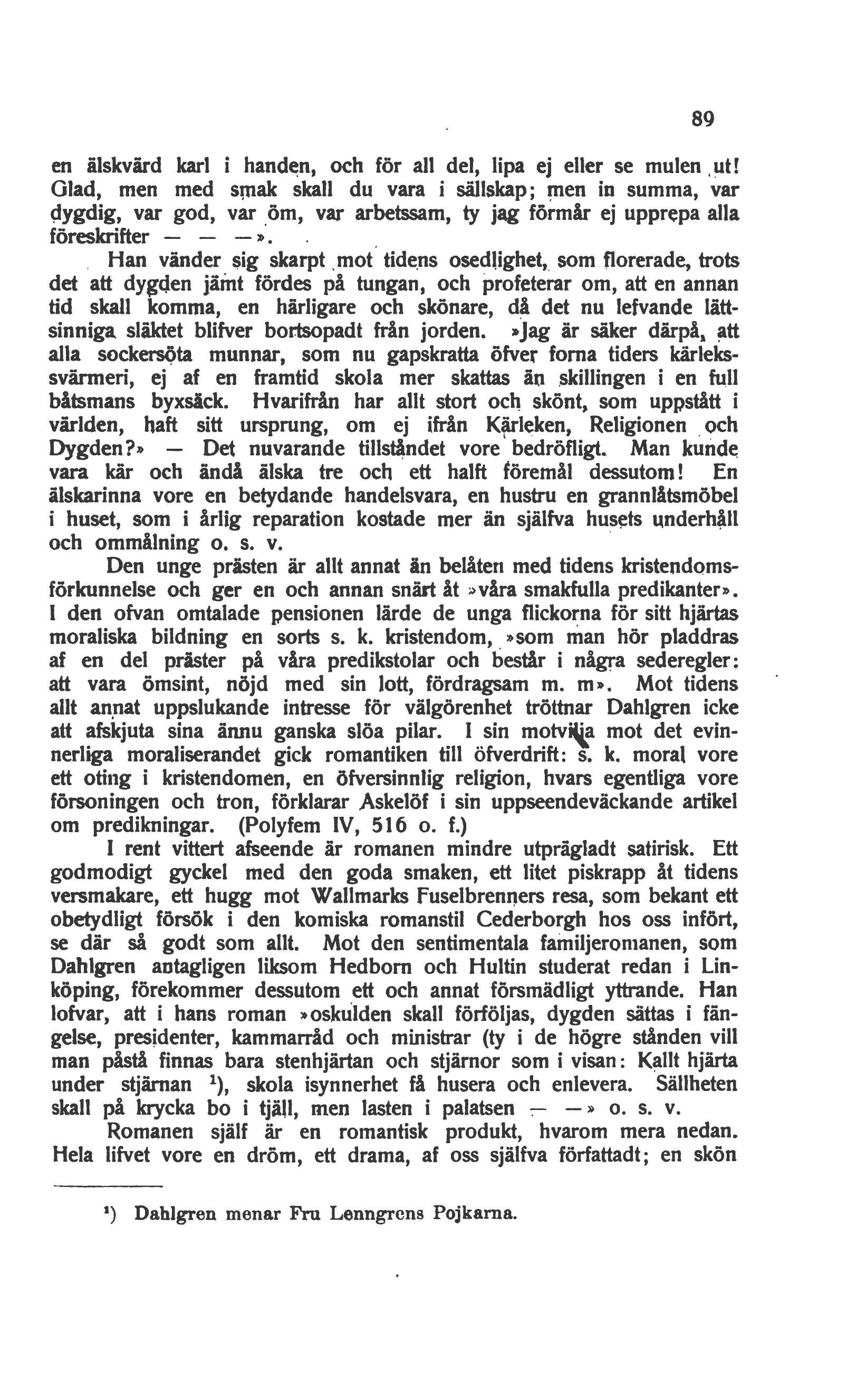 89

en älskvärd karl i handen, och för all del, lipa ej eller se mulen ut! Glad, men med smak skall du vara i sällskap; men in summa, var dygdig, var god, var öm, var arbetssam, ty jag förmår ej upprepa alla föreskrifter — — —».

Han vänder sig skarpt mot tidens osedlighet, som florerade, trots det att dygden jämt fördes på tungan, och profeterar om, att en annan tid skall komma, en härligare och skönare, då det nu lefvande lättsinniga släktet blifver bortsopadt från jorden. »Jag är säker därpå, att alla sockersöta munnar, som nu gapskratta öfver forna tiders kärlekssvärmeri, ej af en framtid skola mer skattas än skillingen i en full båtsmans byxsäck. Hvarifrån har allt stort och skönt, som uppstått i världen, haft sitt ursprung, om ej ifrån Kärleken, Religionen och Dygden?» — Det nuvarande tillståndet vore bedröfligt. Man kunde vara kär och ändå älska tre och ett halft föremål dessutom! En älskarinna vore en betydande handelsvara, en hustru en grannlåtsmöbel i huset, som i årlig reparation kostade mer än själfva husets underhåll och ommålning o. s. v.

Den unge prästen är allt annat än belåten med tidens kristendomsförkunnelse och ger en och annan snärt åt »våra smakfulla predikanter». I den ofvan omtalade pensionen lärde de unga flickorna för sitt hjärtas moraliska bildning en sorts s. k. kristendom, »som man hör pladdras af en del präster på våra predikstolar och består i några sederegler: att vara ömsint, nöjd med sin lott, fördragsam m. m». Mot tidens allt annat uppslukande intresse för välgörenhet tröttnar Dahlgren icke att afskjuta sina ännu ganska slöa pilar. I sin motvilja mot det evinnerliga moraliserandet gick romantiken till öfverdrift: s. k. moral vore ett oting i kristendomen, en öfversinnlig religion, hvars egentliga vore försoningen och tron, förklarar Askelöf i sin uppseendeväckande artikel om predikningar. (Polyfem IV, 516 o. f.)

I rent vittert afseende är romanen mindre utprägladt satirisk. Ett godmodigt gyckel med den goda smaken, ett litet piskrapp åt tidens versmakare, ett hugg mot Wallmarks Fuselbrenners resa, som bekant ett obetydligt försök i den komiska romanstil Cederborgh hos oss infört, se där så godt som allt. Mot den sentimentala familjeromanen, som Dahlgren antagligen liksom Hedborn och Hultin studerat redan i Linköping, förekommer dessutom ett och annat försmädligt yttrande. Han lofvar, att i hans roman »oskulden skall förföljas, dygden sättas i fängelse, presidenter, kammarråd och ministrar (ty i de högre stånden vill man påstå finnas bara stenhjärtan och stjärnor som i visan: Kallt hjärta under stjärnan $^1$), skola isynnerhet få husera och enlevera. Sällheten skall på krycka bo i tjäll, men lasten i palatsen — —» o. s. v.

Romanen själf är en romantisk produkt, hvarom mera nedan. Hela lifvet vore en dröm, ett drama, af oss själfva författadt; en skön

$^1$) Dahlgren menar Fru Lenngrens Pojkarna.